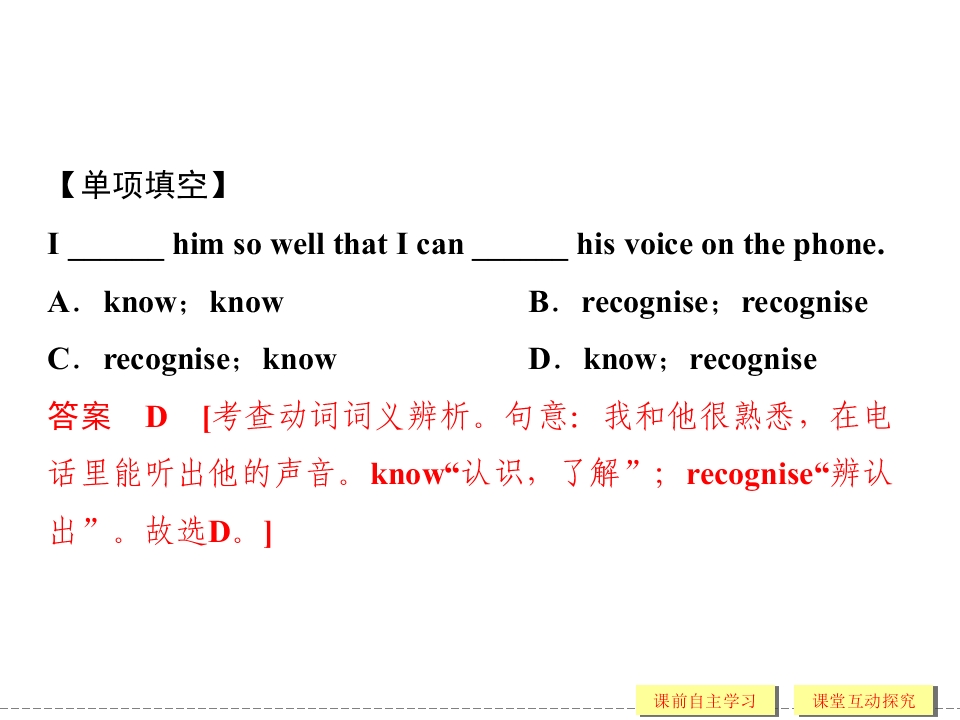 【单项填空】

I ____ him so well that I can ____ his voice on the phone.

A．know；know　B．recognise；recognise

C．recognise；know　D．know；recognise

答案　D　[考查动词词义辨析。句意：我和他很熟悉，在电话里能听出他的声音。know“认识，了解”；recognise“辨认出”。故选D。]

课前自主学习　课堂互动探究